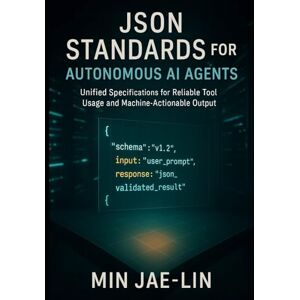 JSON STANDARDS FOR AUTONOMOUS AI AGENTS

Unified Specifications for Reliable Tool Usage and Machine-Actionable Output

{
"schema":"v1.2",
input:"user_prompt",
response:"json_
validated_result"
{

MIN JAE-LIN